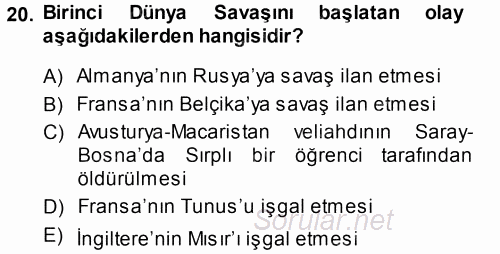 20. Birinci Dünya Savaşını başlatan olay aşağıdakilerden hangisidir?

A) Almanya'nın Rusya'ya savaş ilan etmesi
B) Fransa'nın Belçika'ya savaş ilan etmesi
C) Avusturya-Macaristan veliahdının Saray-Bosna'da Sırplı bir öğrenci tarafından öldürülmesi
D) Fransa'nın Tunus'u işgal etmesi
E) İngiltere'nin Mısır'ı işgal etmesi

Sorular.net